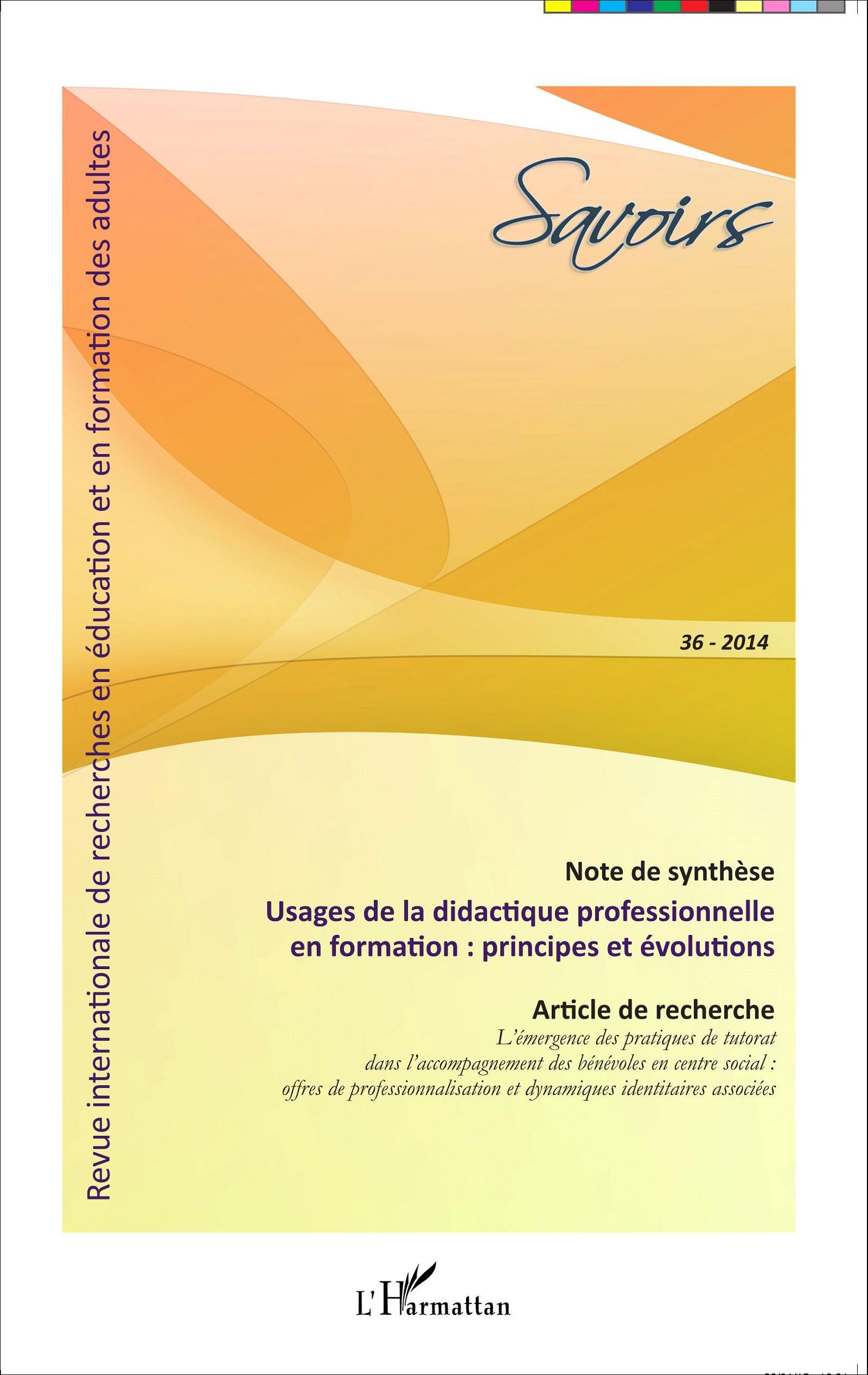 Revue internationale de recherches en éducation et en formation des adultes

Savoirs

36 - 2014

Note de synthèse

Usages de la didactique professionnelle en formation : principes et évolutions

Article de recherche

L'émergence des pratiques de tutorat dans l'accompagnement des bénévoles en centre social : offres de professionnalisation et dynamiques identitaires associées

L'Harmattan